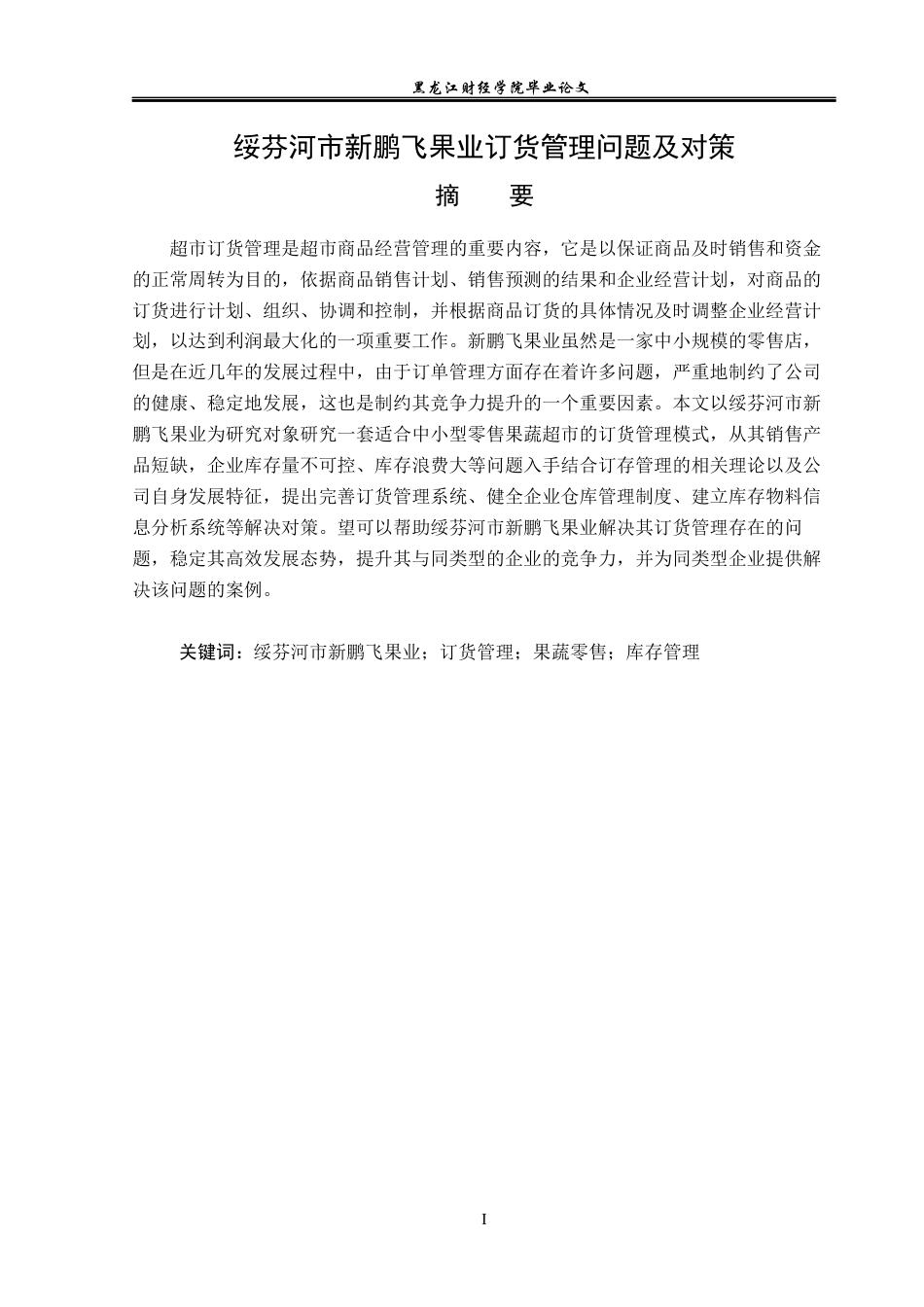 黑龙江财经学院毕业论文

绥芬河市新鹏飞果业订货管理问题及对策

摘　要

超市订货管理是超市商品经营管理的重要内容，它是以保证商品及时销售和资金的正常周转为目的，依据商品销售计划、销售预测的结果和企业经营计划，对商品的订货进行计划、组织、协调和控制，并根据商品订货的具体情况及时调整企业经营计划，以达到利润最大化的一项重要工作。新鹏飞果业虽然是一家中小规模的零售店，但是在近几年的发展过程中，由于订单管理方面存在着许多问题，严重地制约了公司的健康、稳定地发展，这也是制约其竞争力提升的一个重要因素。本文以绥芬河市新鹏飞果业为研究对象研究一套适合中小型零售果蔬超市的订货管理模式，从其销售产品短缺，企业库存量不可控、库存浪费大等问题入手结合订存管理的相关理论以及公司自身发展特征，提出完善订货管理系统、健全企业仓库管理制度、建立库存物料信息分析系统等解决对策。望可以帮助绥芬河市新鹏飞果业解决其订货管理存在的问题，稳定其高效发展态势，提升其与同类型的企业的竞争力，并为同类型企业提供解决该问题的案例。

关键词：绥芬河市新鹏飞果业；订货管理；果蔬零售；库存管理

I